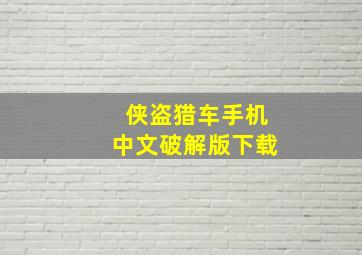 侠盗猎车手机
中文破解版下载